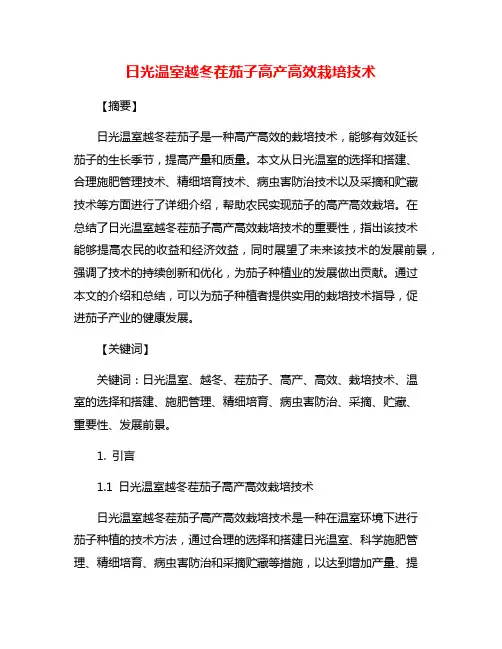 日光温室越冬茬茄子高产高效栽培技术

【摘要】

日光温室越冬茬茄子是一种高产高效的栽培技术，能够有效延长茄子的生长季节，提高产量和质量。本文从日光温室的选择和搭建、合理施肥管理技术、精细培育技术、病虫害防治技术以及采摘和贮藏技术等方面进行了详细介绍，帮助农民实现茄子的高产高效栽培。在总结了日光温室越冬茬茄子高产高效栽培技术的重要性，指出该技术能够提高农民的收益和经济效益，同时展望了未来该技术的发展前景，强调了技术的持续创新和优化，为茄子种植业的发展做出贡献。通过本文的介绍和总结，可以为茄子种植者提供实用的栽培技术指导，促进茄子产业的健康发展。

【关键词】

关键词：日光温室、越冬、茬茄子、高产、高效、栽培技术、温室的选择和搭建、施肥管理、精细培育、病虫害防治、采摘、贮藏、重要性、发展前景。

1. 引言

1.1 日光温室越冬茬茄子高产高效栽培技术

日光温室越冬茬茄子高产高效栽培技术是一种在温室环境下进行茄子种植的技术方法，通过合理的选择和搭建日光温室、科学施肥管理、精细培育、病虫害防治和采摘贮藏等措施，以达到增加产量、提